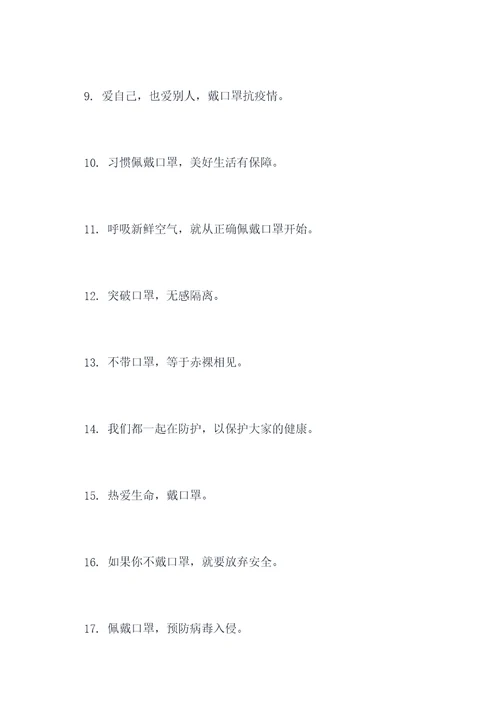 9. 爱自己，也爱别人，戴口罩抗疫情。

10. 习惯佩戴口罩，美好生活有保障。

11. 呼吸新鲜空气，就从正确佩戴口罩开始。

12. 突破口罩，无感隔离。

13. 不带口罩，等于赤裸相见。

14. 我们都一起在防护，以保护大家的健康。

15. 热爱生命，戴口罩。

16. 如果你不戴口罩，就要放弃安全。

17. 佩戴口罩，预防病毒入侵。